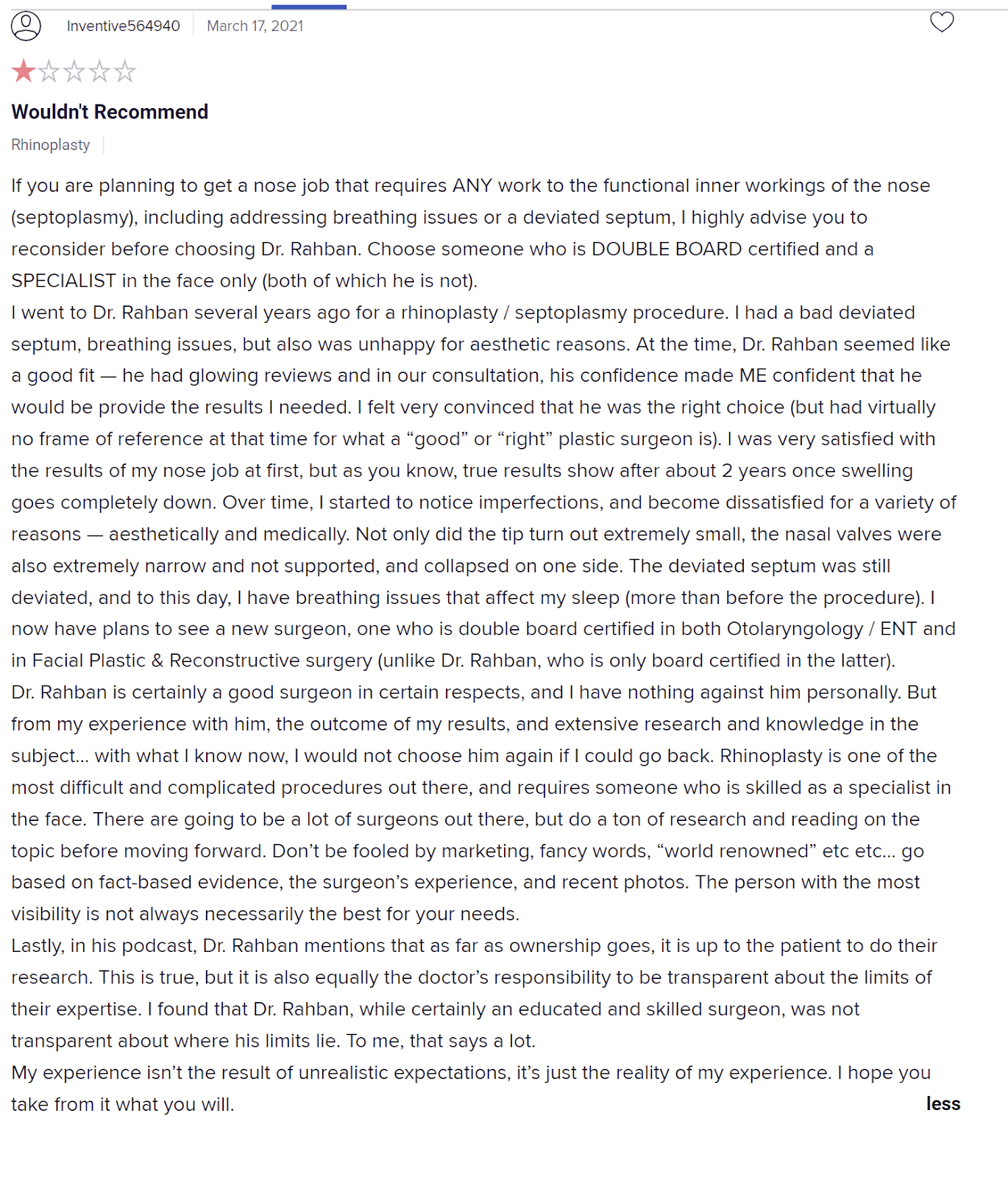 Inventive564940 March 17, 2021

Wouldn't Recommend

Rhinoplasty

If you are planning to get a nose job that requires ANY work to the functional inner workings of the nose (septoplasmy), including addressing breathing issues or a deviated septum, I highly advise you to reconsider before choosing Dr. Rahban. Choose someone who is DOUBLE BOARD certified and a SPECIALIST in the face only (both of which he is not).
I went to Dr. Rahban several years ago for a rhinoplasty / septoplasmy procedure. I had a bad deviated septum, breathing issues, but also was unhappy for aesthetic reasons. At the time, Dr. Rahban seemed like a good fit — he had glowing reviews and in our consultation, his confidence made ME confident that he would be provide the results I needed. I felt very convinced that he was the right choice (but had virtually no frame of reference at that time for what a “good” or “right” plastic surgeon is). I was very satisfied with the results of my nose job at first, but as you know, true results show after about 2 years once swelling goes completely down. Over time, I started to notice imperfections, and become dissatisfied for a variety of reasons — aesthetically and medically. Not only did the tip turn out extremely small, the nasal valves were also extremely narrow and not supported, and collapsed on one side. The deviated septum was still deviated, and to this day, I have breathing issues that affect my sleep (more than before the procedure). I now have plans to see a new surgeon, one who is double board certified in both Otolaryngology / ENT and in Facial Plastic & Reconstructive surgery (unlike Dr. Rahban, who is only board certified in the latter).
Dr. Rahban is certainly a good surgeon in certain respects, and I have nothing against him personally. But from my experience with him, the outcome of my results, and extensive research and knowledge in the subject... with what I know now, I would not choose him again if I could go back. Rhinoplasty is one of the most difficult and complicated procedures out there, and requires someone who is skilled as a specialist in the face. There are going to be a lot of surgeons out there, but do a ton of research and reading on the topic before moving forward. Don’t be fooled by marketing, fancy words, “world renowned” etc etc... go based on fact-based evidence, the surgeon’s experience, and recent photos. The person with the most visibility is not always necessarily the best for your needs.
Lastly, in his podcast, Dr. Rahban mentions that as far as ownership goes, it is up to the patient to do their research. This is true, but it is also equally the doctor’s responsibility to be transparent about the limits of their expertise. I found that Dr. Rahban, while certainly an educated and skilled surgeon, was not transparent about where his limits lie. To me, that says a lot.
My experience isn’t the result of unrealistic expectations, it’s just the reality of my experience. I hope you take from it what you will.

less